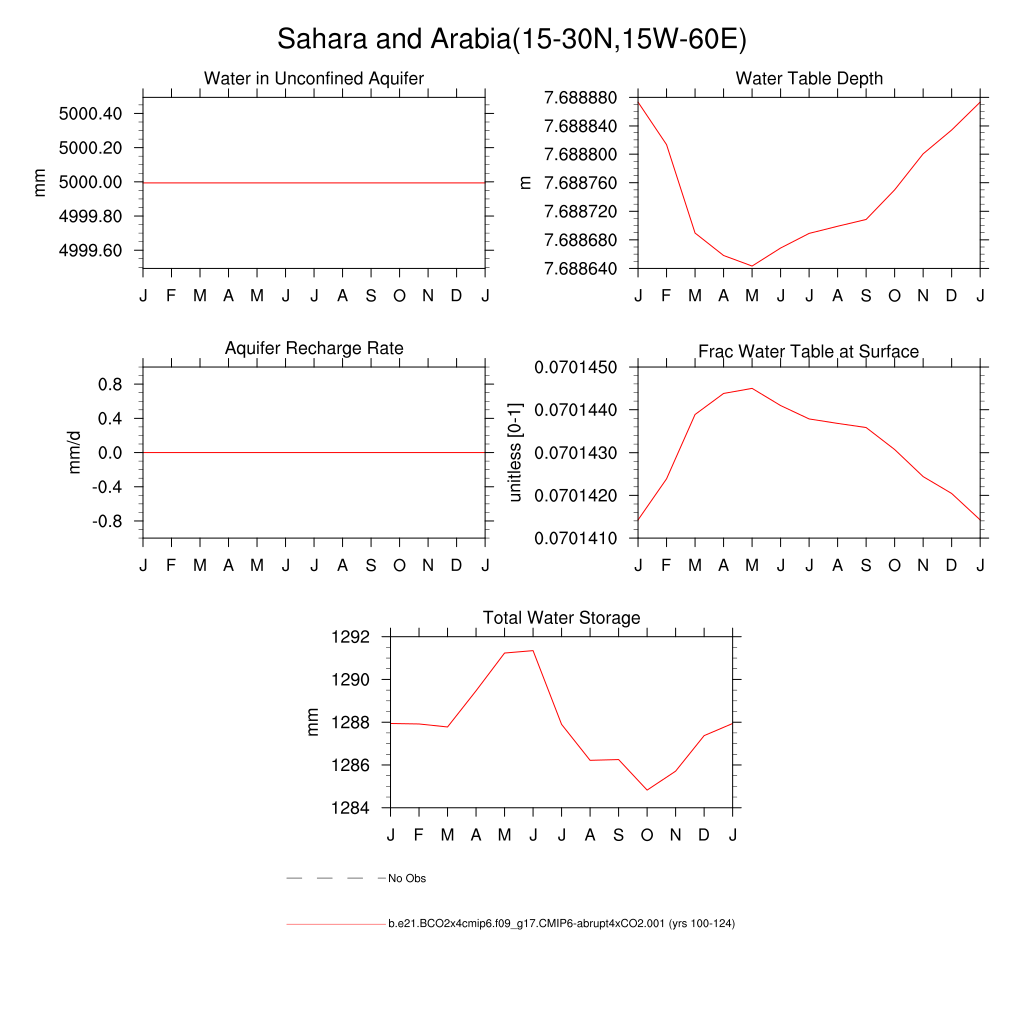 Sahara and Arabia(15-30N,15W-60E)

Water in Unconfined Aquifer

mm

5000.40
5000.20
5000.00
4999.80
4999.60

J F M A M J J A S O N D J

Water Table Depth

m

7.688880
7.688840
7.688800
7.688760
7.688720
7.688680
7.688640

J F M A M J J A S O N D J

Aquifer Recharge Rate

mm/d

0.8
0.4
0.0
-0.4
-0.8

J F M A M J J A S O N D J

Frac Water Table at Surface

unitless [0-1]

0.0701450
0.0701440
0.0701430
0.0701420
0.0701410

J F M A M J J A S O N D J

Total Water Storage

mm

1292
1290
1288
1286
1284

J F M A M J J A S O N D J

No Obs

b.e21.BCO2x4cmip6.f09_g17.CMIP6-abrupt4xCO2.001 (yrs 100-124)